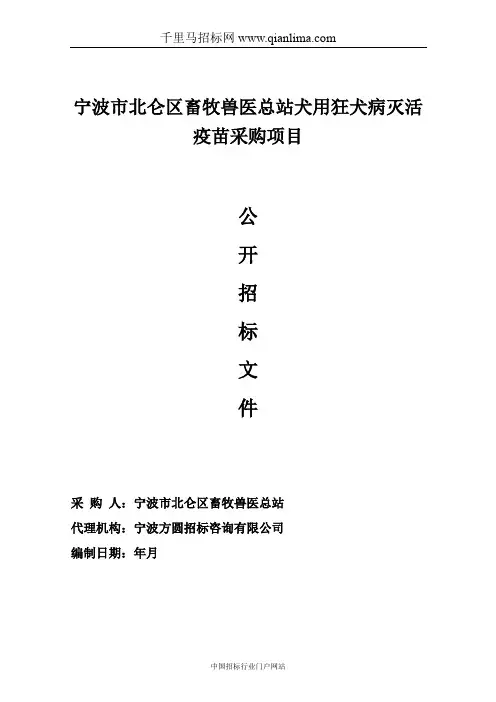 千里马招标网 www.qianlima.com

宁波市北仑区畜牧兽医总站犬用狂犬病灭活疫苗采购项目

公
开
招
标
文
件

采 购 人：宁波市北仑区畜牧兽医总站
代理机构：宁波方圆招标咨询有限公司
编制日期：年月

中国招标行业门户网站